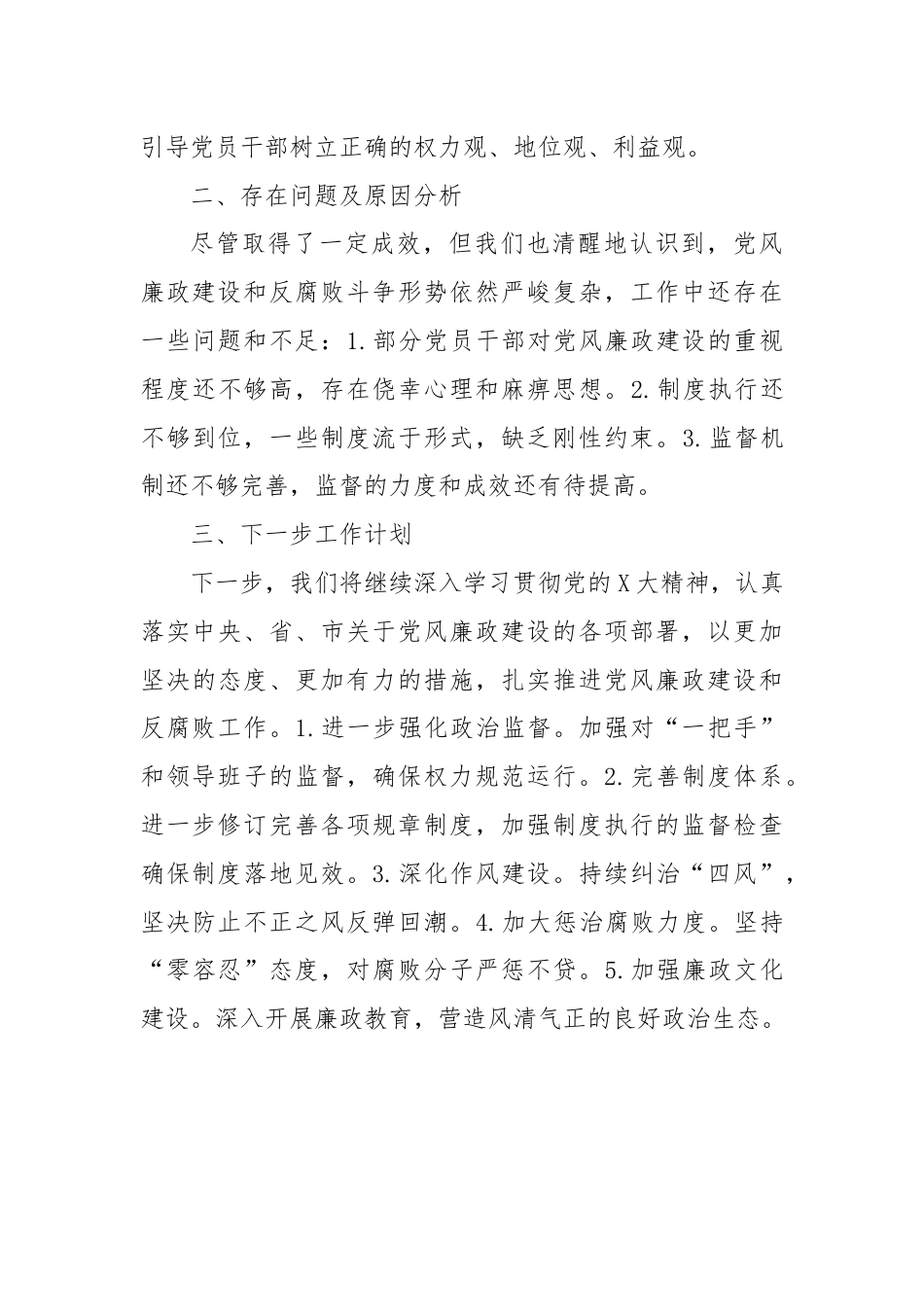 引导党员干部树立正确的权力观、地位观、利益观。

二、存在问题及原因分析

尽管取得了一定成效，但我们也清醒地认识到，党风廉政建设和反腐败斗争形势依然严峻复杂，工作中还存在一些问题和不足：1.部分党员干部对党风廉政建设的重视程度还不够高，存在侥幸心理和麻痹思想。2.制度执行还不够到位，一些制度流于形式，缺乏刚性约束。3.监督机制还不够完善，监督的力度和成效还有待提高。

三、下一步工作计划

下一步，我们将继续深入学习贯彻党的X大精神，认真落实中央、省、市关于党风廉政建设的各项部署，以更加坚决的态度、更加有力的措施，扎实推进党风廉政建设和反腐败工作。1.进一步强化政治监督。加强对“一把手”和领导班子的监督，确保权力规范运行。2.完善制度体系。进一步修订完善各项规章制度，加强制度执行的监督检查确保制度落地见效。3.深化作风建设。持续纠治“四风”，坚决防止不正之风反弹回潮。4.加大惩治腐败力度。坚持“零容忍”态度，对腐败分子严惩不贷。5.加强廉政文化建设。深入开展廉政教育，营造风清气正的良好政治生态。